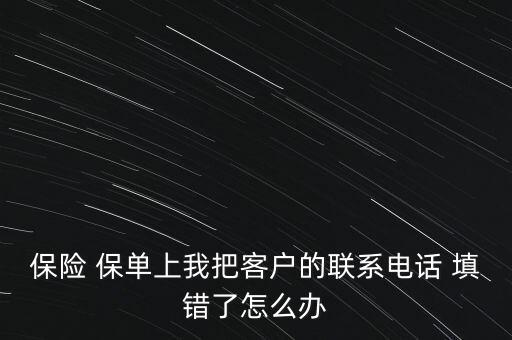 保险 保单上我把客户的联系电话 填错了怎么办